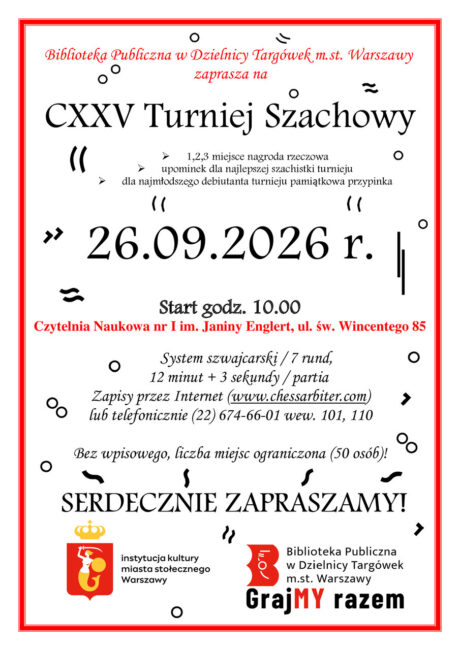 Biblioteka Publiczna w Dzielnicy Targówek m.st. Warszawy zaprasza na

CXXV Turniej Szachowy

➢ 1,2,3 miejsce nagroda rzeczowa
➢ upominek dla najlepszej szachistki turnieju
➢ dla najmłodszego debiutanta turnieju pamiątkowa przypinka

26.09.2026 r.

Start godz. 10.00

Czytelnia Naukowa nr I im. Janiny Englert, ul. św. Wincentego 85

System szwajcarski / 7 rund,
12 minut + 3 sekundy / partia
Zapisy przez Internet (www.chessarbiter.com)
lub telefonicznie (22) 674-66-01 wew. 101, 110

Bez wpisowego, liczba miejsc ograniczona (50 osób)!

SERDECZNIE ZAPRASZAMY!

instytucja kultury miasta stołecznego Warszawy

Biblioteka Publiczna w Dzielnicy Targówek m.st. Warszawy

GrajMY razem